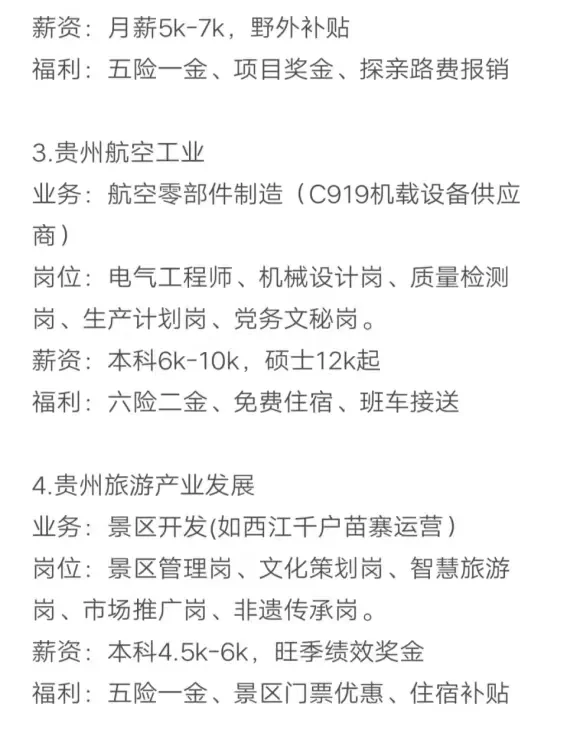 薪资：月薪5k-7k，野外补贴
福利：五险一金、项目奖金、探亲路费报销

3.贵州航空工业
业务：航空零部件制造（C919机载设备供应商）
岗位：电气工程师、机械设计岗、质量检测岗、生产计划岗、党务文秘岗。
薪资：本科6k-10k，硕士12k起
福利：六险二金、免费住宿、班车接送

4.贵州旅游产业发展
业务：景区开发(如西江千户苗寨运营）
岗位：景区管理岗、文化策划岗、智慧旅游岗、市场推广岗、非遗传承岗。
薪资：本科4.5k-6k，旺季绩效奖金
福利：五险一金、景区门票优惠、住宿补贴